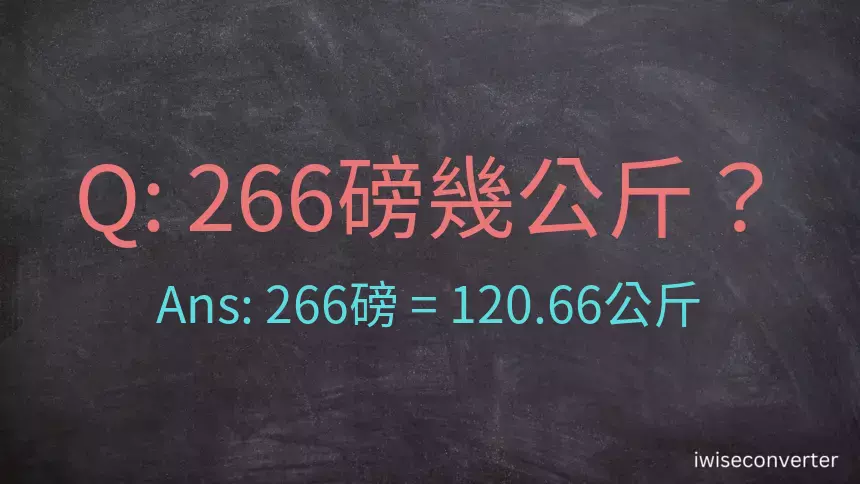 Q: 266磅幾公斤？

Ans: 266磅 = 120.66公斤

iwiseconverter